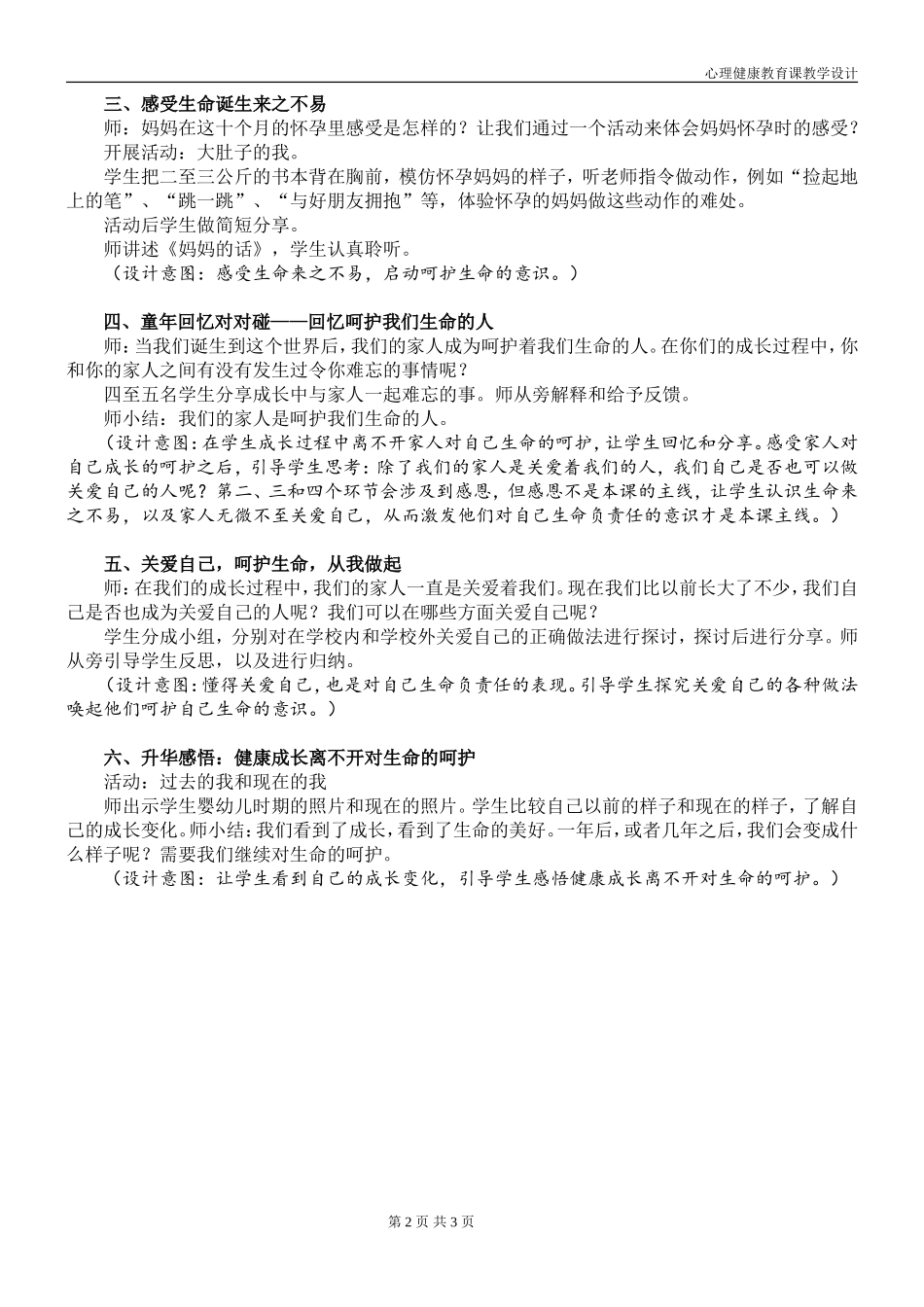 心理健康教育课教学设计

三、感受生命诞生来之不易

师：妈妈在这十个月的怀孕里感受是怎样的？让我们通过一个活动来体会妈妈怀孕时的感受？

开展活动：大肚子的我。

学生把二至三公斤的书本背在胸前，模仿怀孕妈妈的样子，听老师指令做动作，例如“捡起地上的笔”、“跳一跳”、“与好朋友拥抱”等，体验怀孕的妈妈做这些动作的难处。

活动后学生做简短分享。

师讲述《妈妈的话》，学生认真聆听。

（设计意图：感受生命来之不易，启动呵护生命的意识。）

四、童年回忆对对碰——回忆呵护我们生命的人

师：当我们诞生到这个世界后，我们的家人成为呵护着我们生命的人。在你们的成长过程中，你和你的家人之间有没有发生过令你难忘的事情呢？

四至五名学生分享成长中与家人一起难忘的事。师从旁解释和给予反馈。

师小结：我们的家人是呵护我们生命的人。

（设计意图：在学生成长过程中离不开家人对自己生命的呵护，让学生回忆和分享。感受家人对自己成长的呵护之后，引导学生思考：除了我们的家人是关爱着我们的人，我们自己是否也可以做关爱自己的人呢？第二、三和四个环节会涉及到感恩，但感恩不是本课的主线，让学生认识生命来之不易，以及家人无微不至关爱自己，从而激发他们对自己生命负责任的意识才是本课主线。）

五、关爱自己，呵护生命，从我做起

师：在我们的成长过程中，我们的家人一直是关爱着我们。现在我们比以前长大了不少，我们自己是否也成为关爱自己的人呢？我们可以在哪些方面关爱自己呢？

学生分成小组，分别对在学校内和学校外关爱自己的正确做法进行探讨，探讨后进行分享。师从旁引导学生反思，以及进行归纳。

（设计意图：懂得关爱自己，也是对自己生命负责任的表现。引导学生探究关爱自己的各种做法唤起他们呵护自己生命的意识。）

六、升华感悟：健康成长离不开对生命的呵护

活动：过去的我和现在的我

师出示学生婴幼儿时期的照片和现在的照片。学生比较自己以前的样子和现在的样子，了解自己的成长变化。师小结：我们看到了成长，看到了生命的美好。一年后，或者几年之后，我们会变成什么样子呢？需要我们继续对生命的呵护。

（设计意图：让学生看到自己的成长变化，引导学生感悟健康成长离不开对生命的呵护。）

第 2 页 共 3 页